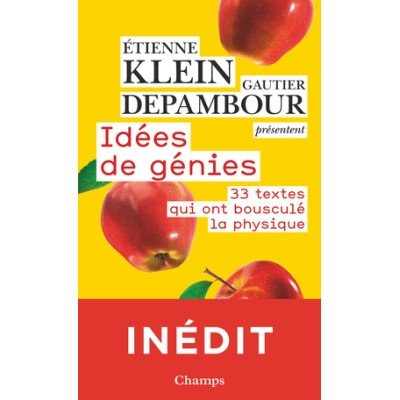 ÉTIENNE
KLEIN
GAUTIER
DEPAMBOUR
présentent

Idées de génies

33 textes qui ont bousculé la physique

INÉDIT

Champs